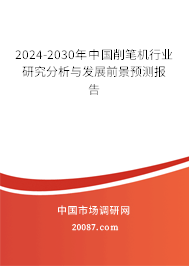 2024-2030年中国削笔机行业研究分析与发展前景预测报告

中国市场调研网

20087.com